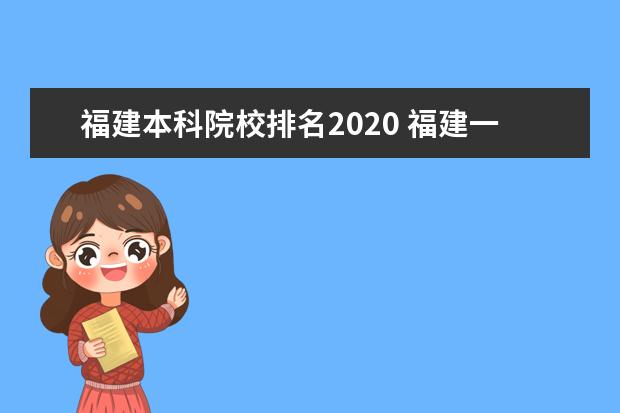 福建本科院校排名2020 福建一